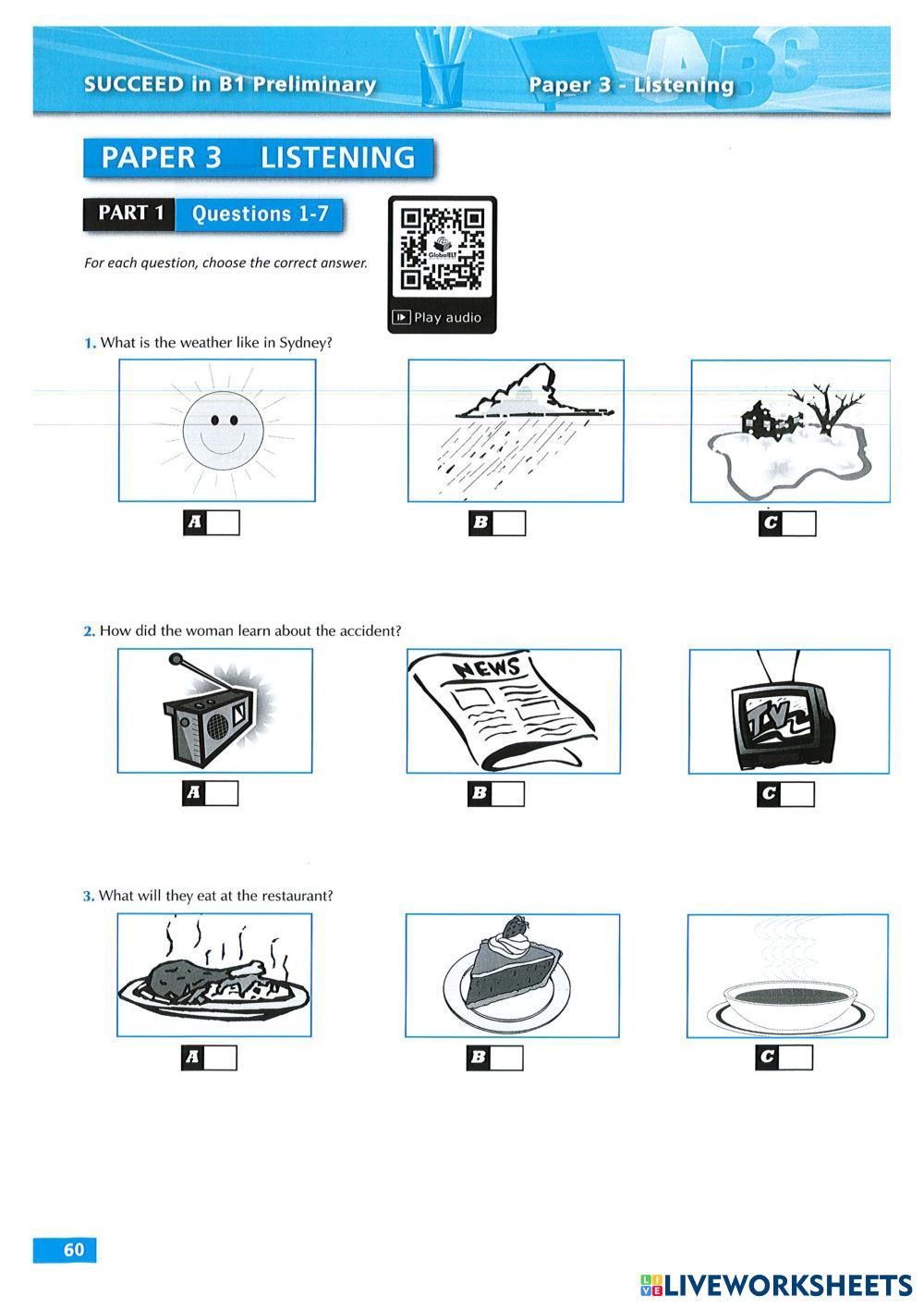 SUCCEED in B1 Preliminary

Paper 3 - Listening

PAPER 3 LISTENING

PART 1 Questions 1-7

GlobalELT

Play audio

For each question, choose the correct answer.

1. What is the weather like in Sydney?

A

B

C

2. How did the woman learn about the accident?

NEWS

TV

A

B

C

3. What will they eat at the restaurant?

A

B

C

60

LIVEWORKSHEETS